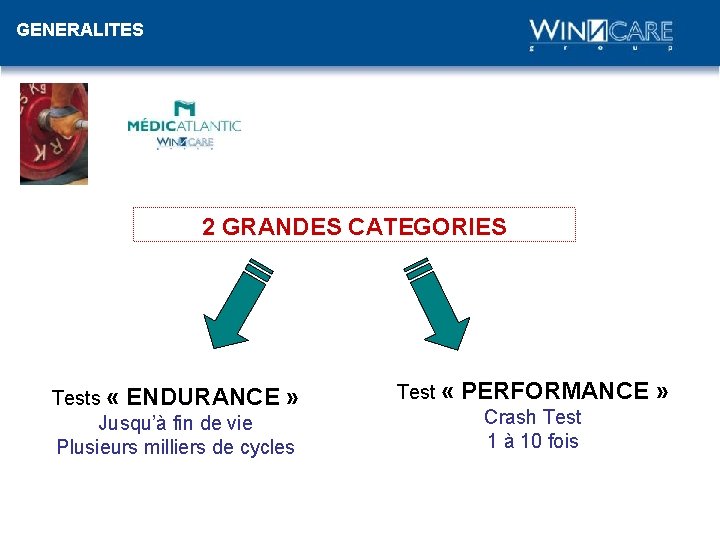 GENERALITES

WINCARE
group

MÉDICATLANTIC
WINCARE

2 GRANDES CATEGORIES

Tests « ENDURANCE »
Jusqu'à fin de vie
Plusieurs milliers de cycles

Test « PERFORMANCE »
Crash Test
1 à 10 fois